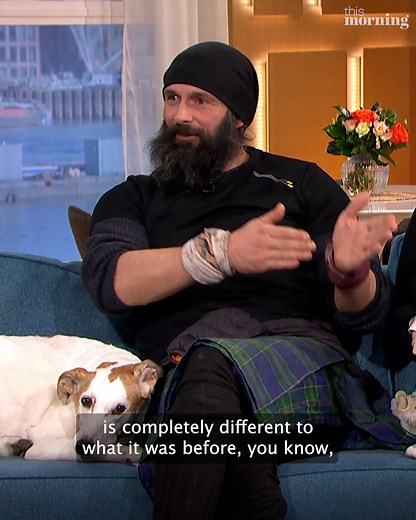 this morning

is completely different to what it was before, you know,